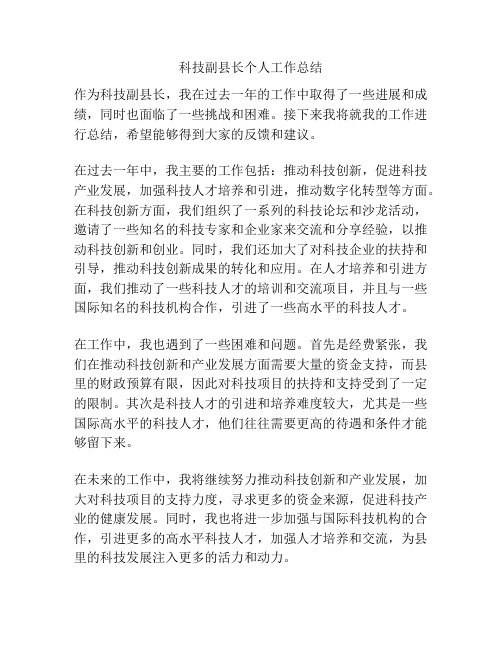 科技副县长个人工作总结

作为科技副县长，我在过去一年的工作中取得了一些进展和成绩，同时也面临了一些挑战和困难。接下来我将就我的工作进行总结，希望能够得到大家的反馈和建议。

在过去一年中，我主要的工作包括：推动科技创新，促进科技产业发展，加强科技人才培养和引进，推动数字化转型等方面。在科技创新方面，我们组织了一系列的科技论坛和沙龙活动，邀请了一些知名的科技专家和企业家来交流和分享经验，以推动科技创新和创业。同时，我们还加大了对科技企业的扶持和引导，推动科技创新成果的转化和应用。在人才培养和引进方面，我们推动了一些科技人才的培训和交流项目，并且与一些国际知名的科技机构合作，引进了一些高水平的科技人才。

在工作中，我也遇到了一些困难和问题。首先是经费紧张，我们在推动科技创新和产业发展方面需要大量的资金支持，而县里的财政预算有限，因此对科技项目的扶持和支持受到了一定的限制。其次是科技人才的引进和培养难度较大，尤其是一些国际高水平的科技人才，他们往往需要更高的待遇和条件才能够留下来。

在未来的工作中，我将继续努力推动科技创新和产业发展，加大对科技项目的支持力度，寻求更多的资金来源，促进科技产业的健康发展。同时，我也将进一步加强与国际科技机构的合作，引进更多的高水平科技人才，加强人才培养和交流，为县里的科技发展注入更多的活力和动力。